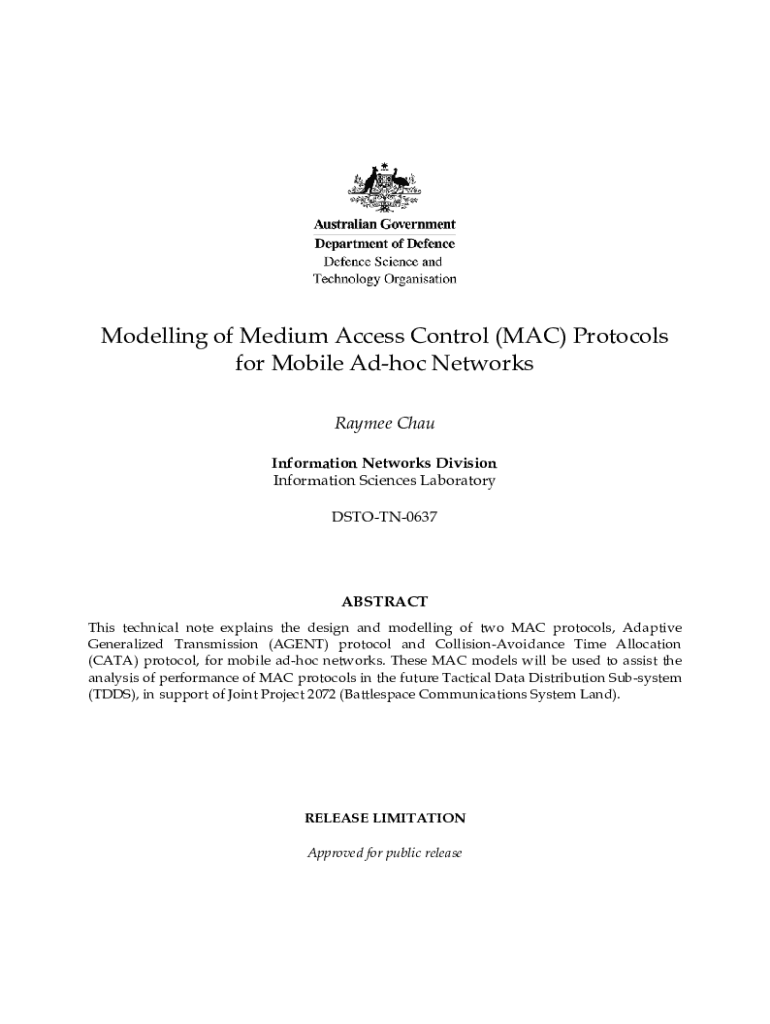 Australian Government
Department of Defence
Defence Science and Technology Organisation

Modelling of Medium Access Control (MAC) Protocols for Mobile Ad-hoc Networks

Raymee Chau

Information Networks Division
Information Sciences Laboratory

DSTO-TN-0637

ABSTRACT

This technical note explains the design and modelling of two MAC protocols, Adaptive Generalized Transmission (AGENT) protocol and Collision-Avoidance Time Allocation (CATA) protocol, for mobile ad-hoc networks. These MAC models will be used to assist the analysis of performance of MAC protocols in the future Tactical Data Distribution Sub-system (TDDS), in support of Joint Project 2072 (Battlespace Communications System Land).

RELEASE LIMITATION

Approved for public release